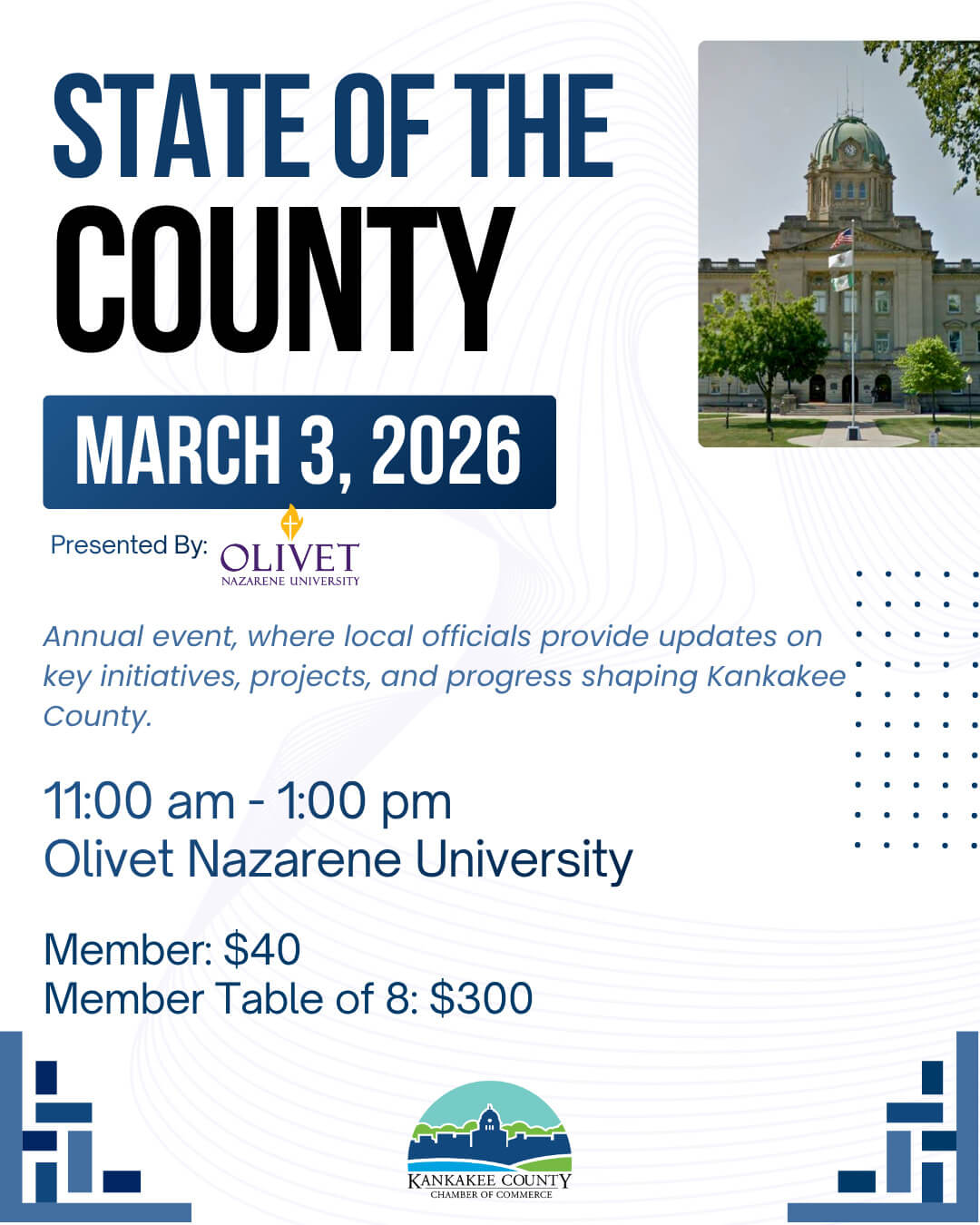 STATE OF THE
COUNTY

MARCH 3, 2026

Presented By: OLIVET NAZARENE UNIVERSITY

Annual event, where local officials provide updates on key initiatives, projects, and progress shaping Kankakee County.

11:00 am - 1:00 pm
Olivet Nazarene University

Member: $40
Member Table of 8: $300

KANKAKEE COUNTY
CHAMBER OF COMMERCE